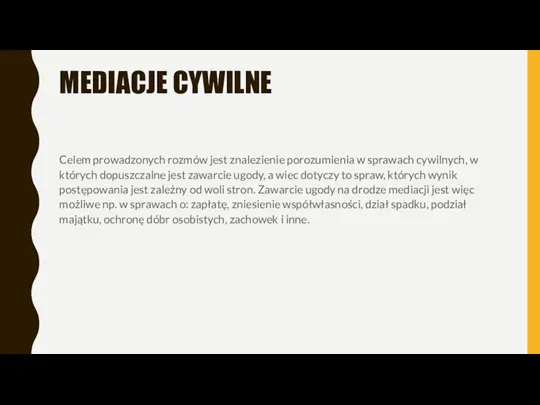 MEDIACJE CYWILNE

Celem prowadzonych rozmów jest znalezienie porozumienia w sprawach cywilnych, w których dopuszczalne jest zawarcie ugody, a wiec dotyczy to spraw, których wynik postępowania jest zależny od woli stron. Zawarcie ugody na drodze mediacji jest więc możliwe np. w sprawach o: zapłatę, zniesienie współwłasności, dział spadku, podział majątku, ochronę dóbr osobistych, zachowek i inne.